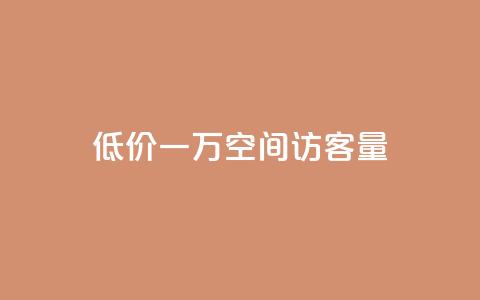 低价一万空间访客量